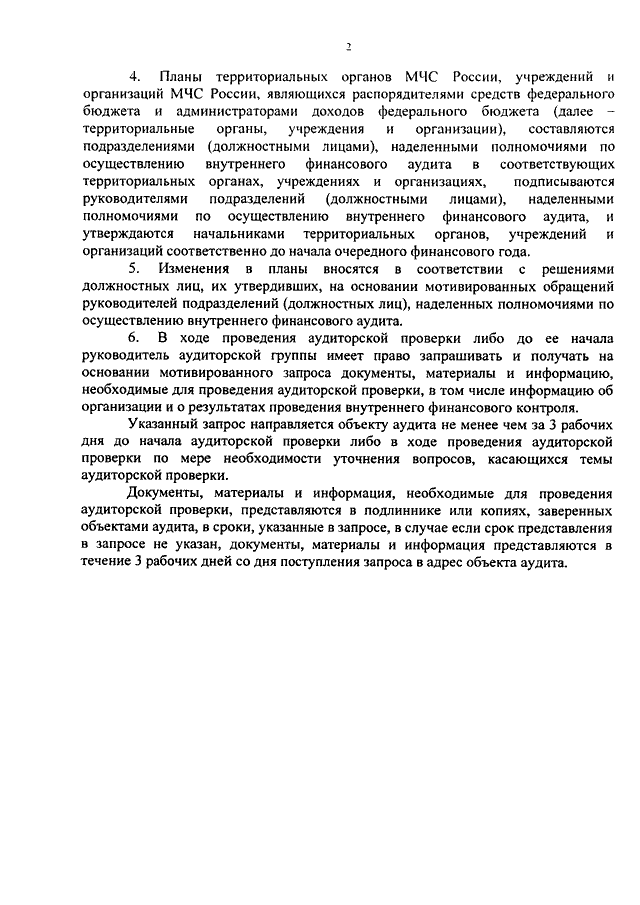 2

4. Планы территориальных органов МЧС России, учреждений и организаций МЧС России, являющихся распорядителями средств федерального бюджета и администраторами доходов федерального бюджета (далее – территориальные органы, учреждения и организации), составляются подразделениями (должностными лицами), наделенными полномочиями по осуществлению внутреннего финансового аудита в соответствующих территориальных органах, учреждениях и организациях, подписываются руководителями подразделений (должностными лицами), наделенными полномочиями по осуществлению внутреннего финансового аудита, и утверждаются начальниками территориальных органов, учреждений и организаций соответственно до начала очередного финансового года.

5. Изменения в планы вносятся в соответствии с решениями должностных лиц, их утвердивших, на основании мотивированных обращений руководителей подразделений (должностных лиц), наделенных полномочиями по осуществлению внутреннего финансового аудита.

6. В ходе проведения аудиторской проверки либо до ее начала руководитель аудиторской группы имеет право запрашивать и получать на основании мотивированного запроса документы, материалы и информацию, необходимые для проведения аудиторской проверки, в том числе информацию об организации и о результатах проведения внутреннего финансового контроля.

Указанный запрос направляется объекту аудита не менее чем за 3 рабочих дня до начала аудиторской проверки либо в ходе проведения аудиторской проверки по мере необходимости уточнения вопросов, касающихся темы аудиторской проверки.

Документы, материалы и информация, необходимые для проведения аудиторской проверки, представляются в подлиннике или копиях, заверенных объектами аудита, в сроки, указанные в запросе, в случае если срок представления в запросе не указан, документы, материалы и информация представляются в течение 3 рабочих дней со дня поступления запроса в адрес объекта аудита.